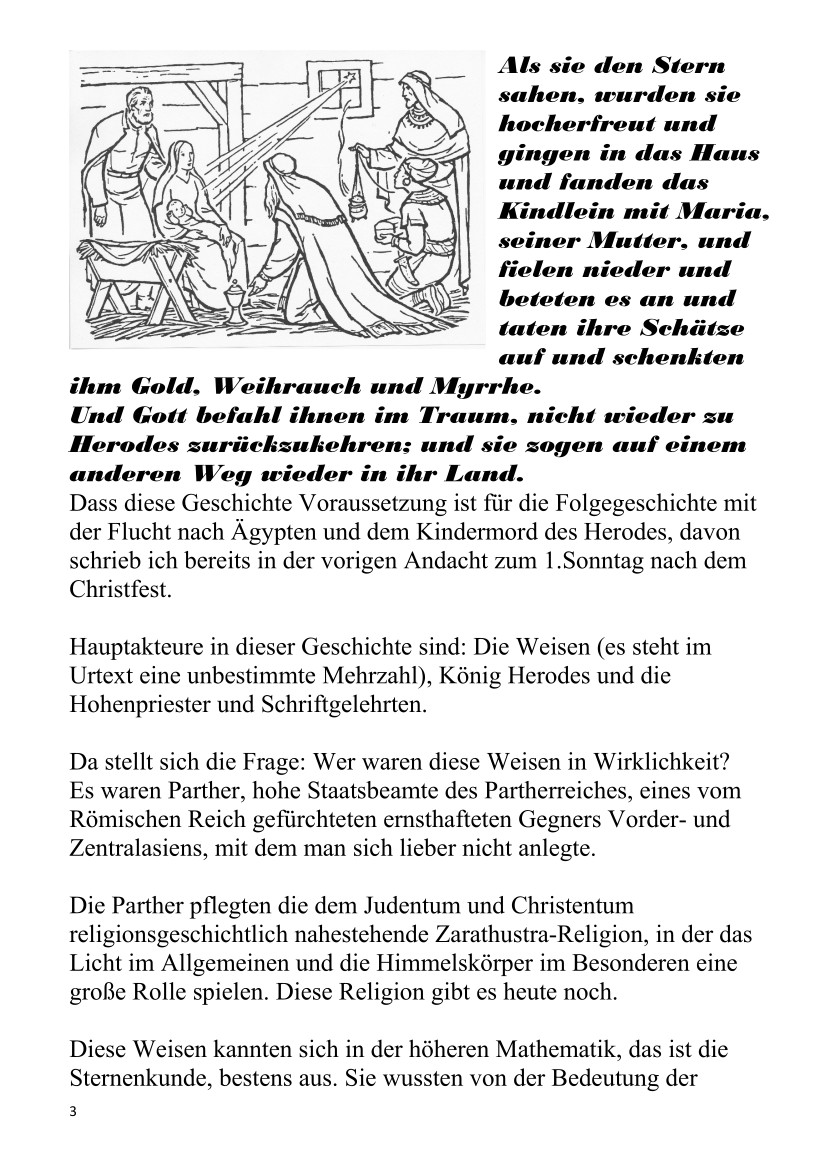 Als sie den Stern sahen, wurden sie hocherfreut und gingen in das Haus und fanden das Kindlein mit Maria, seiner Mutter, und fielen nieder und beteten es an und taten ihre Schätze auf und schenkten ihm Gold, Weihrauch und Myrrhe.
Und Gott befahl ihnen im Traum, nicht wieder zu Herodes zurückzukehren; und sie zogen auf einem anderen Weg wieder in ihr Land.
Dass diese Geschichte Voraussetzung ist für die Folgegeschichte mit der Flucht nach Ägypten und dem Kindermord des Herodes, davon schrieb ich bereits in der vorigen Andacht zum 1.Sonntag nach dem Christfest.

Hauptakteure in dieser Geschichte sind: Die Weisen (es steht im Urtext eine unbestimmte Mehrzahl), König Herodes und die Hohenpriester und Schriftgelehrten.

Da stellt sich die Frage: Wer waren diese Weisen in Wirklichkeit? Es waren Parther, hohe Staatsbeamte des Partherreiches, eines vom Römischen Reich gefürchteten ernsthafteten Gegners Vorder- und Zentralasiens, mit dem man sich lieber nicht anlegte.

Die Parther pflegten die dem Judentum und Christentum religionsgeschichtlich nahestehende Zarathustra-Religion, in der das Licht im Allgemeinen und die Himmelskörper im Besonderen eine große Rolle spielen. Diese Religion gibt es heute noch.

Diese Weisen kannten sich in der höheren Mathematik, das ist die Sternenkunde, bestens aus. Sie wussten von der Bedeutung der

3